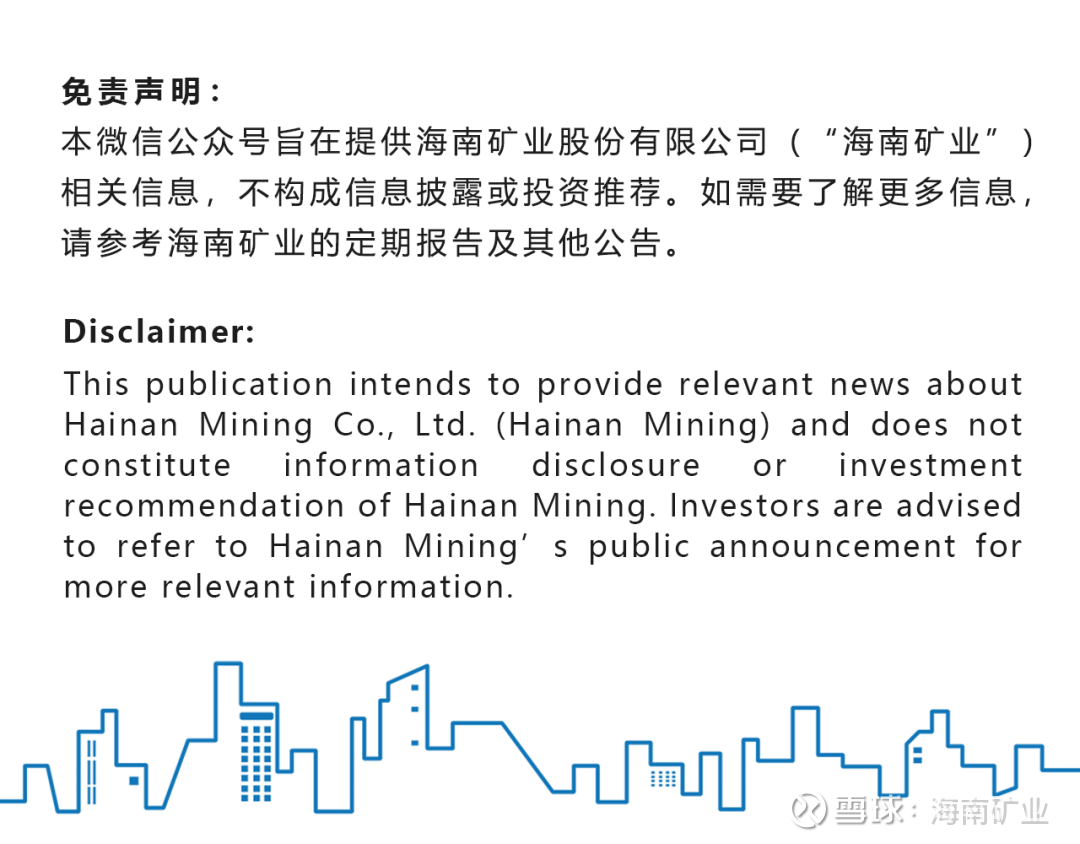 免责声明：

本微信公众号旨在提供海南矿业股份有限公司（“海南矿业”）相关信息，不构成信息披露或投资推荐。如需要了解更多信息，请参考海南矿业的定期报告及其他公告。

Disclaimer:

This publication intends to provide relevant news about Hainan Mining Co., Ltd. (Hainan Mining) and does not constitute information disclosure or investment recommendation of Hainan Mining. Investors are advised to refer to Hainan Mining's public announcement for more relevant information.

雪球：海南矿业